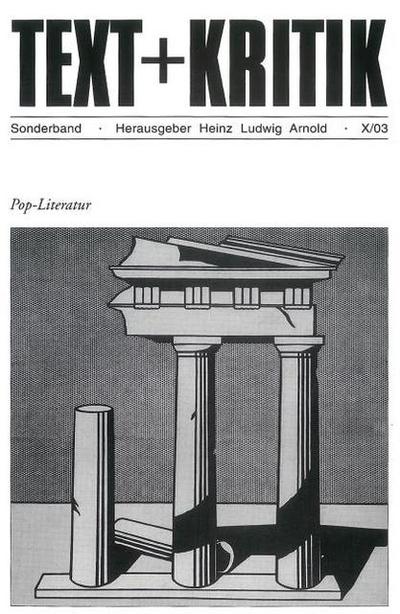 TEXT+KRITIK

Sonderband · Herausgeber Heinz Ludwig Arnold · X/03

Pop-Literatur